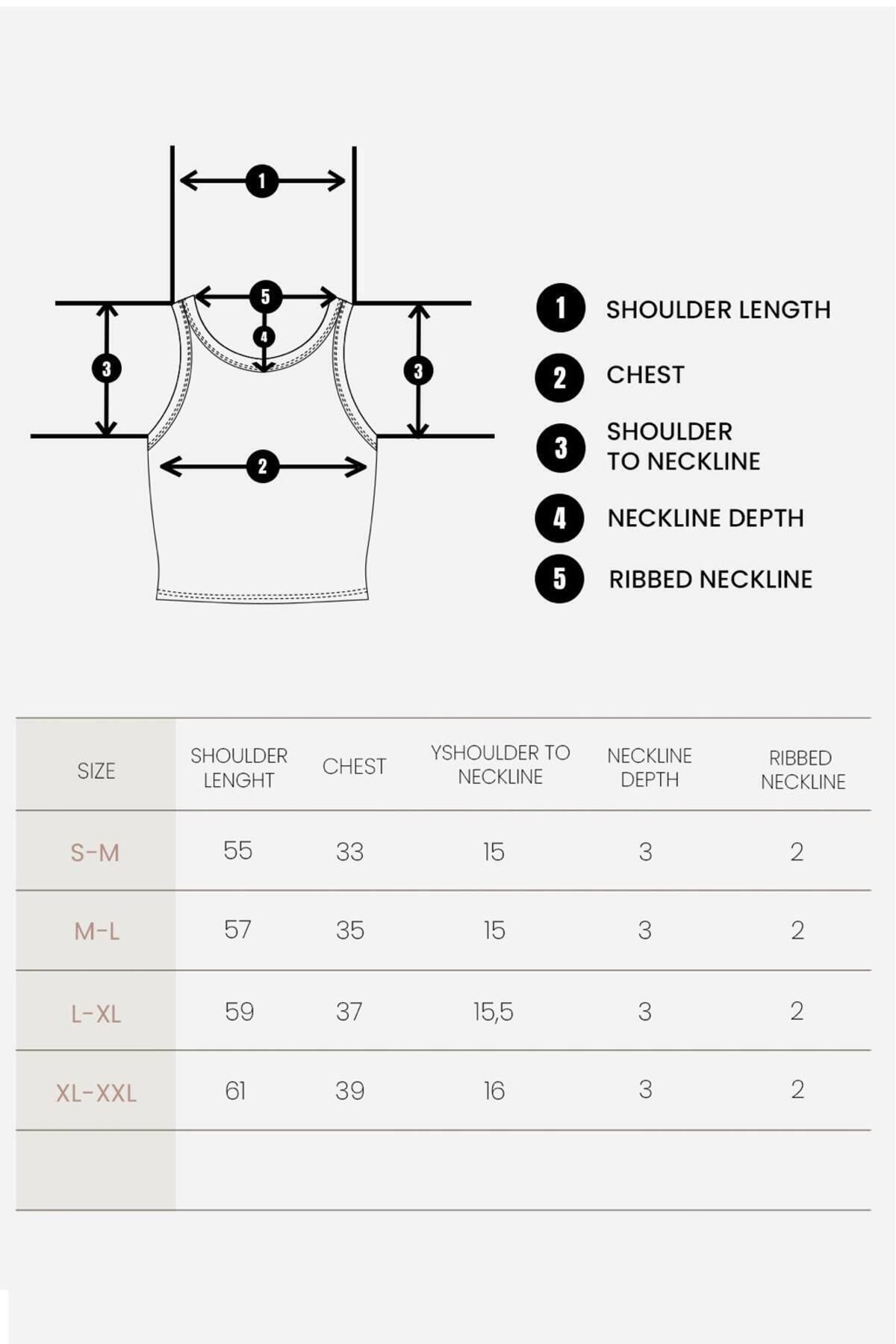 1
5
4
3
3
2

1 SHOULDER LENGTH
2 CHEST
3 SHOULDER TO NECKLINE
4 NECKLINE DEPTH
5 RIBBED NECKLINE

| SIZE | SHOULDER LENGHT | CHEST | YSHOULDER TO NECKLINE | NECKLINE DEPTH | RIBBED NECKLINE |
|---|---|---|---|---|---|
| S-M | 55 | 33 | 15 | 3 | 2 |
| M-L | 57 | 35 | 15 | 3 | 2 |
| L-XL | 59 | 37 | 15,5 | 3 | 2 |
| XL-XXL | 61 | 39 | 16 | 3 | 2 |
| | | | | | |